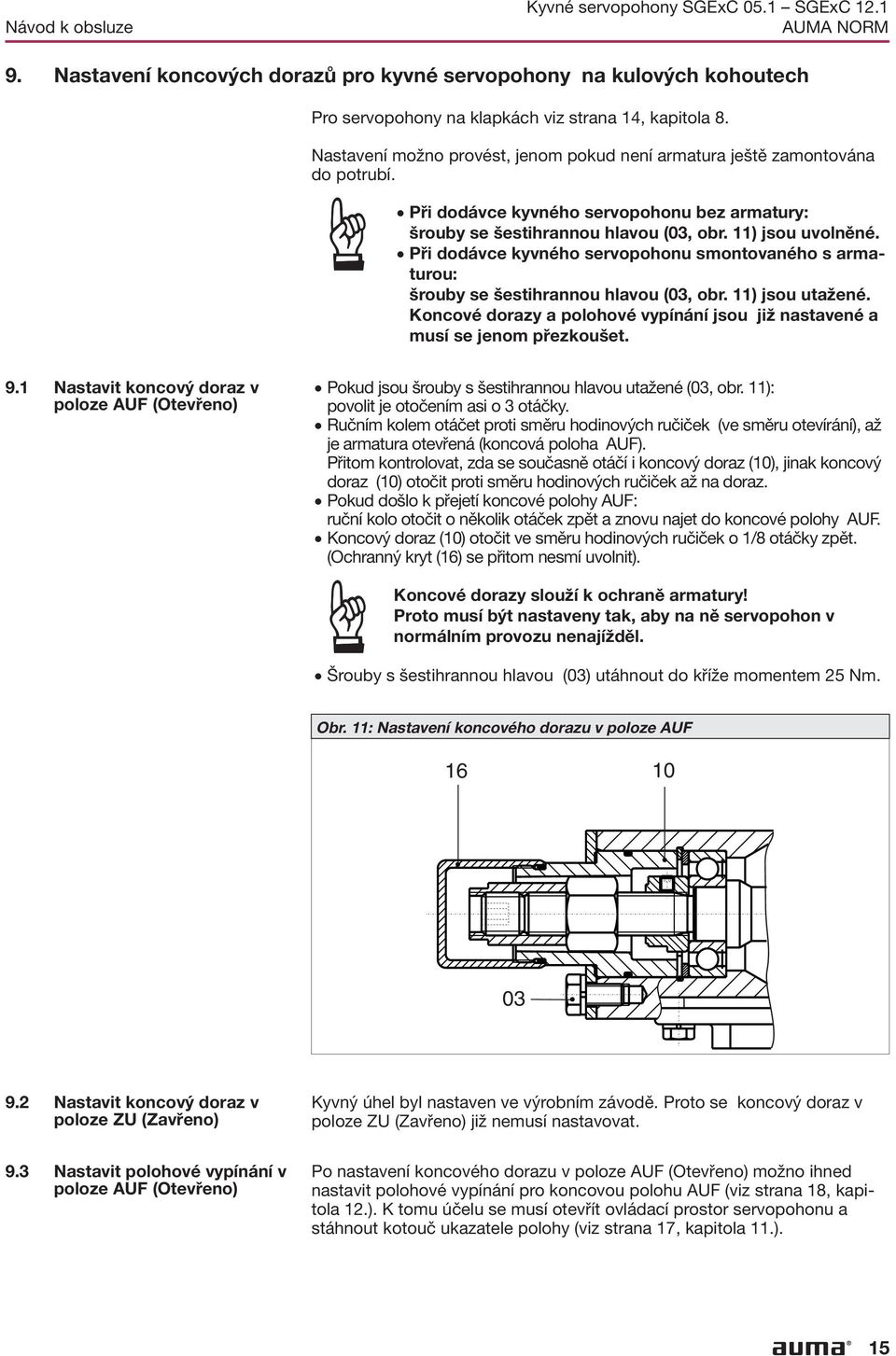 Návod k obsluze

Kyvné servopohony SGExC 05.1 – SGExC 12.1
AUMA NORM

9. Nastavení koncových dorazů pro kyvné servopohony na kulových kohoutech

Pro servopohony na klapkách viz strana 14, kapitola 8.

Nastavení možno provést, jenom pokud není armatura ještě zamontována do potrubí.

• Při dodávce kyvného servopohonu bez armatury: šrouby se šestihrannou hlavou (03, obr. 11) jsou uvolněné.
• Při dodávce kyvného servopohonu smontovaného s armaturou: šrouby se šestihrannou hlavou (03, obr. 11) jsou utažené. Koncové dorazy a polohové vypínání jsou již nastavené a musí se jenom přezkoušet.

9.1 Nastavit koncový doraz v poloze AUF (Otevřeno)

• Pokud jsou šrouby s šestihrannou hlavou utažené (03, obr. 11): povolit je otočením asi o 3 otáčky.
• Ručním kolem otáčet proti směru hodinových ručiček (ve směru otevírání), až je armatura otevřená (koncová poloha AUF). Přitom kontrolovat, zda se současně otáčí i koncový doraz (10), jinak koncový doraz (10) otočit proti směru hodinových ručiček až na doraz.
• Pokud došlo k přejetí koncové polohy AUF: ruční kolo otočit o několik otáček zpět a znovu najet do koncové polohy AUF.
• Koncový doraz (10) otočit ve směru hodinových ručiček o 1/8 otáčky zpět. (Ochranný kryt (16) se přitom nesmí uvolnit).

Koncové dorazy slouží k ochraně armatury!
Proto musí být nastaveny tak, aby na ně servopohon v normálním provozu nenajížděl.

• Šrouby s šestihrannou hlavou (03) utáhnout do kříže momentem 25 Nm.

Obr. 11: Nastavení koncového dorazu v poloze AUF

16
10
03

9.2 Nastavit koncový doraz v poloze ZU (Zavřeno)

Kyvný úhel byl nastaven ve výrobním závodě. Proto se koncový doraz v poloze ZU (Zavřeno) již nemusí nastavovat.

9.3 Nastavit polohové vypínání v poloze AUF (Otevřeno)

Po nastavení koncového dorazu v poloze AUF (Otevřeno) možno ihned nastavit polohové vypínání pro koncovou polohu AUF (viz strana 18, kapitola 12.). K tomu účelu se musí otevřít ovládací prostor servopohonu a stáhnout kotouč ukazatele polohy (viz strana 17, kapitola 11.).

auma® 15